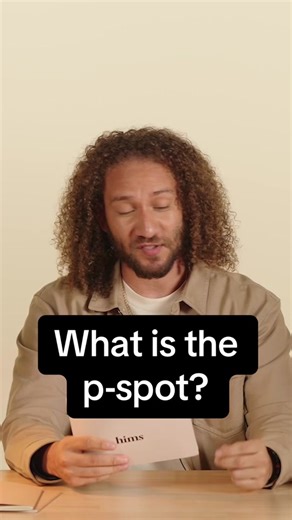 What is the p-spot?

hims